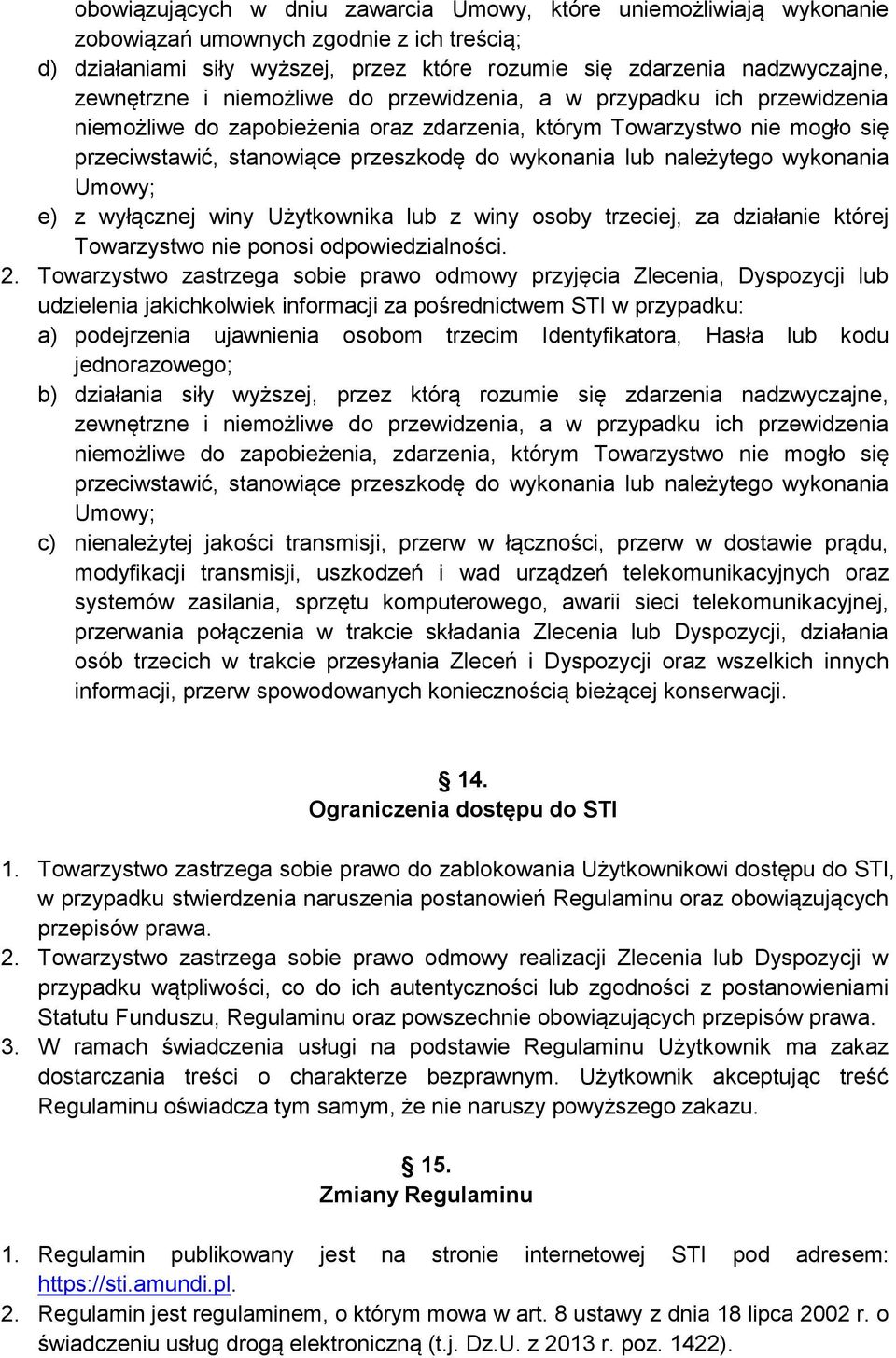 obowiązujących w dniu zawarcia Umowy, które uniemożliwiają wykonanie zobowiązań umownych zgodnie z ich treścią;
d) działaniami siły wyższej, przez które rozumie się zdarzenia nadzwyczajne, zewnętrzne i niemożliwe do przewidzenia, a w przypadku ich przewidzenia niemożliwe do zapobieżenia oraz zdarzenia, którym Towarzystwo nie mogło się przeciwstawić, stanowiące przeszkodę do wykonania lub należytego wykonania Umowy;
e) z wyłącznej winy Użytkownika lub z winy osoby trzeciej, za działanie której Towarzystwo nie ponosi odpowiedzialności.
2. Towarzystwo zastrzega sobie prawo odmowy przyjęcia Zlecenia, Dyspozycji lub udzielenia jakichkolwiek informacji za pośrednictwem STI w przypadku:
a) podejrzenia ujawnienia osobom trzecim Identyfikatora, Hasła lub kodu jednorazowego;
b) działania siły wyższej, przez którą rozumie się zdarzenia nadzwyczajne, zewnętrzne i niemożliwe do przewidzenia, a w przypadku ich przewidzenia niemożliwe do zapobieżenia, zdarzenia, którym Towarzystwo nie mogło się przeciwstawić, stanowiące przeszkodę do wykonania lub należytego wykonania Umowy;
c) nienależytej jakości transmisji, przerw w łączności, przerw w dostawie prądu, modyfikacji transmisji, uszkodzeń i wad urządzeń telekomunikacyjnych oraz systemów zasilania, sprzętu komputerowego, awarii sieci telekomunikacyjnej, przerwania połączenia w trakcie składania Zlecenia lub Dyspozycji, działania osób trzecich w trakcie przesyłania Zleceń i Dyspozycji oraz wszelkich innych informacji, przerw spowodowanych koniecznością bieżącej konserwacji.

§ 14.
Ograniczenia dostępu do STI

1. Towarzystwo zastrzega sobie prawo do zablokowania Użytkownikowi dostępu do STI, w przypadku stwierdzenia naruszenia postanowień Regulaminu oraz obowiązujących przepisów prawa.
2. Towarzystwo zastrzega sobie prawo odmowy realizacji Zlecenia lub Dyspozycji w przypadku wątpliwości, co do ich autentyczności lub zgodności z postanowieniami Statutu Funduszu, Regulaminu oraz powszechnie obowiązujących przepisów prawa.
3. W ramach świadczenia usługi na podstawie Regulaminu Użytkownik ma zakaz dostarczania treści o charakterze bezprawnym. Użytkownik akceptując treść Regulaminu oświadcza tym samym, że nie naruszy powyższego zakazu.

§ 15.
Zmiany Regulaminu

1. Regulamin publikowany jest na stronie internetowej STI pod adresem: https://sti.amundi.pl.
2. Regulamin jest regulaminem, o którym mowa w art. 8 ustawy z dnia 18 lipca 2002 r. o świadczeniu usług drogą elektroniczną (t.j. Dz.U. z 2013 r. poz. 1422).